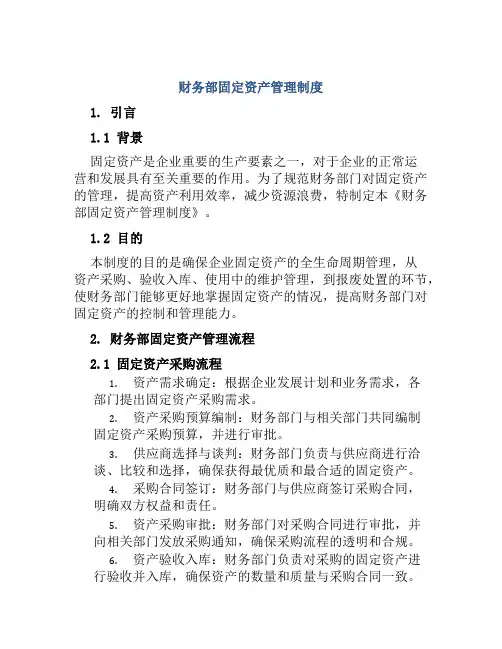 财务部固定资产管理制度

1. 引言

1.1 背景

固定资产是企业重要的生产要素之一，对于企业的正常运营和发展具有至关重要的作用。为了规范财务部门对固定资产的管理，提高资产利用效率，减少资源浪费，特制定本《财务部固定资产管理制度》。

1.2 目的

本制度的目的是确保企业固定资产的全生命周期管理，从资产采购、验收入库、使用中的维护管理，到报废处置的环节，使财务部门能够更好地掌握固定资产的情况，提高财务部门对固定资产的控制和管理能力。

2. 财务部固定资产管理流程

2.1 固定资产采购流程

1. 资产需求确定：根据企业发展计划和业务需求，各部门提出固定资产采购需求。

2. 资产采购预算编制：财务部门与相关部门共同编制固定资产采购预算，并进行审批。

3. 供应商选择与谈判：财务部门负责与供应商进行洽谈、比较和选择，确保获得最优质和最合适的固定资产。

4. 采购合同签订：财务部门与供应商签订采购合同，明确双方权益和责任。

5. 资产采购审批：财务部门对采购合同进行审批，并向相关部门发放采购通知，确保采购流程的透明和合规。

6. 资产验收入库：财务部门负责对采购的固定资产进行验收并入库，确保资产的数量和质量与采购合同一致。